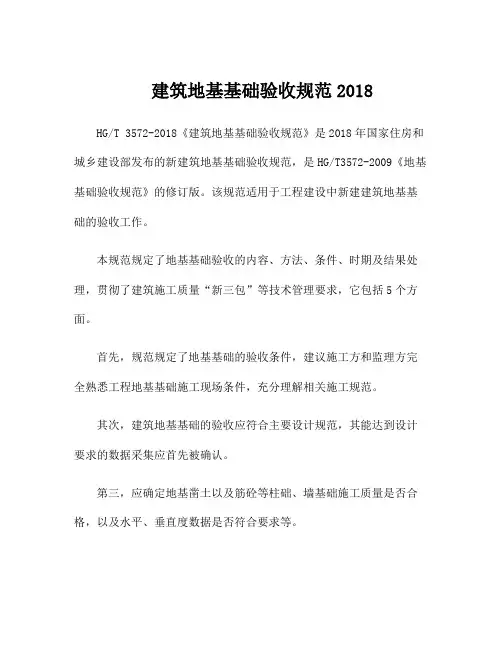 建筑地基基础验收规范 2018

HG/T 3572-2018《建筑地基基础验收规范》是 2018 年国家住房和城乡建设部发布的新建筑地基基础验收规范，是 HG/T3572-2009《地基基础验收规范》的修订版。该规范适用于工程建设中新建建筑地基基础的验收工作。

本规范规定了地基基础验收的内容、方法、条件、时期及结果处理，贯彻了建筑施工质量“新三包”等技术管理要求，它包括 5 个方面。

首先，规范规定了地基基础的验收条件，建议施工方和监理方完全熟悉工程地基基础施工现场条件，充分理解相关施工规范。

其次，建筑地基基础的验收应符合主要设计规范，其能达到设计要求的数据采集应首先被确认。

第三，应确定地基凿土以及筋砼等柱础、墙基础施工质量是否合格，以及水平、垂直度数据是否符合要求等。